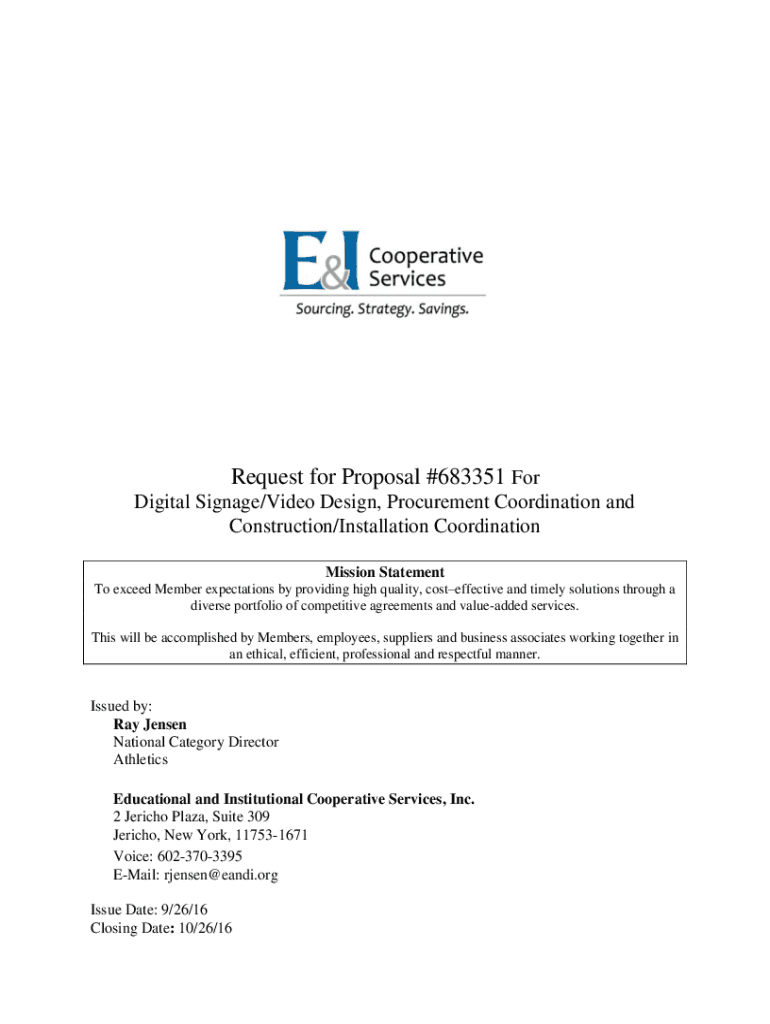 E&I Cooperative Services
Sourcing. Strategy. Savings.

Request for Proposal #683351 For
Digital Signage/Video Design, Procurement Coordination and Construction/Installation Coordination

Mission Statement
To exceed Member expectations by providing high quality, cost–effective and timely solutions through a diverse portfolio of competitive agreements and value-added services.

This will be accomplished by Members, employees, suppliers and business associates working together in an ethical, efficient, professional and respectful manner.

Issued by:
Ray Jensen
National Category Director
Athletics

Educational and Institutional Cooperative Services, Inc.
2 Jericho Plaza, Suite 309
Jericho, New York, 11753-1671
Voice: 602-370-3395
E-Mail: rjensen@eandi.org

Issue Date: 9/26/16
Closing Date: 10/26/16